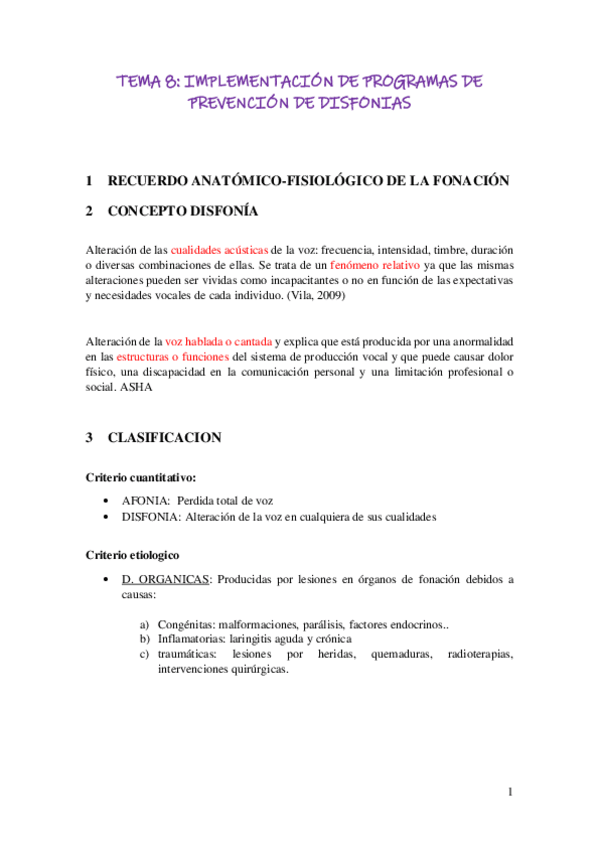 TEMA 8: IMPLEMENTACIÓN DE PROGRAMAS DE PREVENCIÓN DE DISFONIAS

1 RECUERDO ANATÓMICO-FISIOLÓGICO DE LA FONACIÓN

2 CONCEPTO DISFONÍA

Alteración de las cualidades acústicas de la voz: frecuencia, intensidad, timbre, duración o diversas combinaciones de ellas. Se trata de un fenómeno relativo ya que las mismas alteraciones pueden ser vividas como incapacitantes o no en función de las expectativas y necesidades vocales de cada individuo. (Vila, 2009)

Alteración de la voz hablada o cantada y explica que está producida por una anormalidad en las estructuras o funciones del sistema de producción vocal y que puede causar dolor físico, una discapacidad en la comunicación personal y una limitación profesional o social. ASHA

3 CLASIFICACION

Criterio cuantitativo:

• AFONIA: Perdida total de voz
• DISFONIA: Alteración de la voz en cualquiera de sus cualidades

Criterio etiologico

• D. ORGANICAS: Producidas por lesiones en órganos de fonación debidos a causas:

a) Congénitas: malformaciones, parálisis, factores endocrinos..
b) Inflamatorias: laringitis aguda y crónica
c) traumáticas: lesiones por heridas, quemaduras, radioterapias, intervenciones quirúrgicas.

1